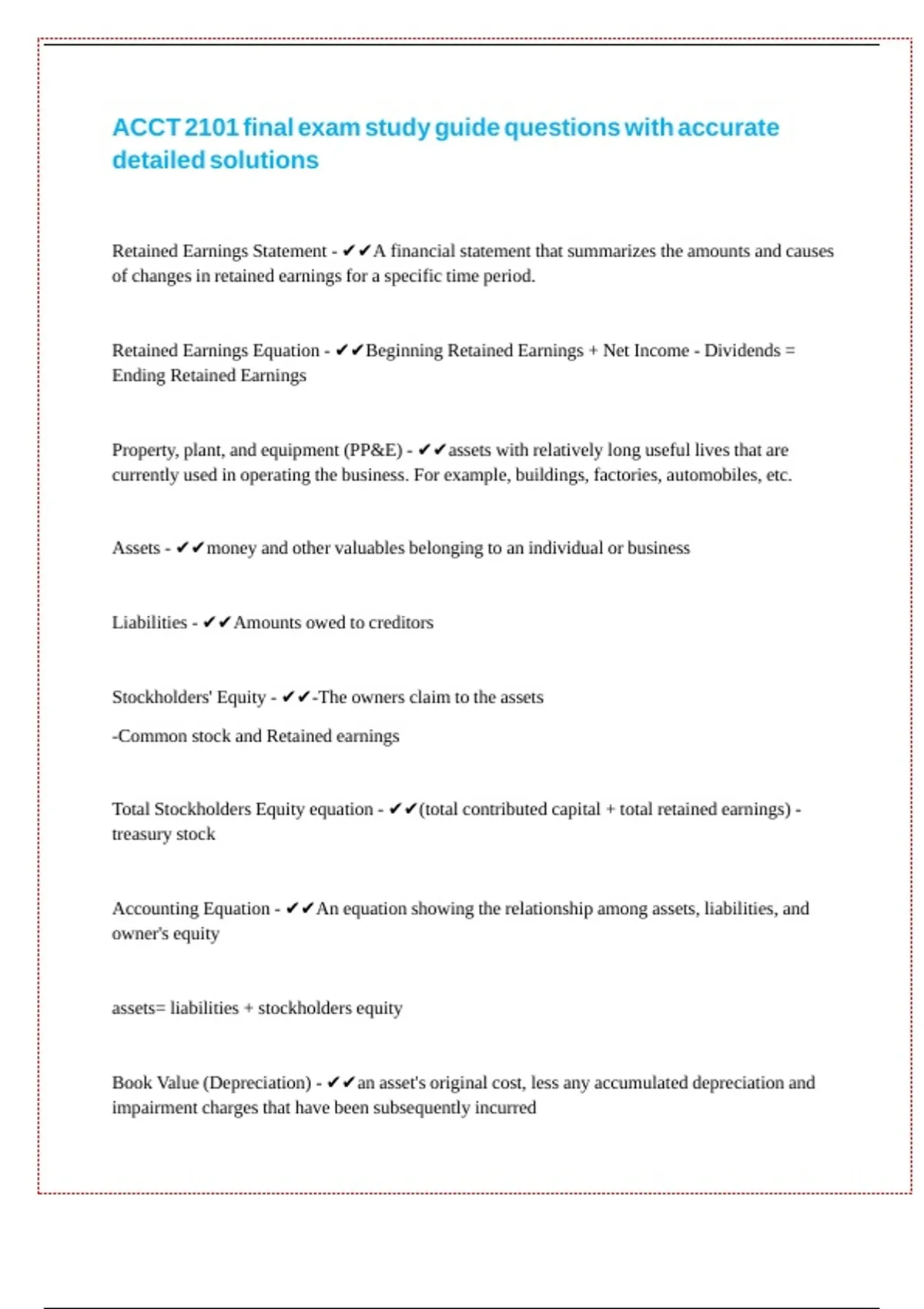 ACCT 2101 final exam study guide questions with accurate detailed solutions

Retained Earnings Statement - ✔✔A financial statement that summarizes the amounts and causes of changes in retained earnings for a specific time period.

Retained Earnings Equation - ✔✔Beginning Retained Earnings + Net Income - Dividends = Ending Retained Earnings

Property, plant, and equipment (PP&E) - ✔✔assets with relatively long useful lives that are currently used in operating the business. For example, buildings, factories, automobiles, etc.

Assets - ✔✔money and other valuables belonging to an individual or business

Liabilities - ✔✔Amounts owed to creditors

Stockholders' Equity - ✔✔-The owners claim to the assets

-Common stock and Retained earnings

Total Stockholders Equity equation - ✔✔(total contributed capital + total retained earnings) - treasury stock

Accounting Equation - ✔✔An equation showing the relationship among assets, liabilities, and owner's equity

assets= liabilities + stockholders equity

Book Value (Depreciation) - ✔✔an asset's original cost, less any accumulated depreciation and impairment charges that have been subsequently incurred